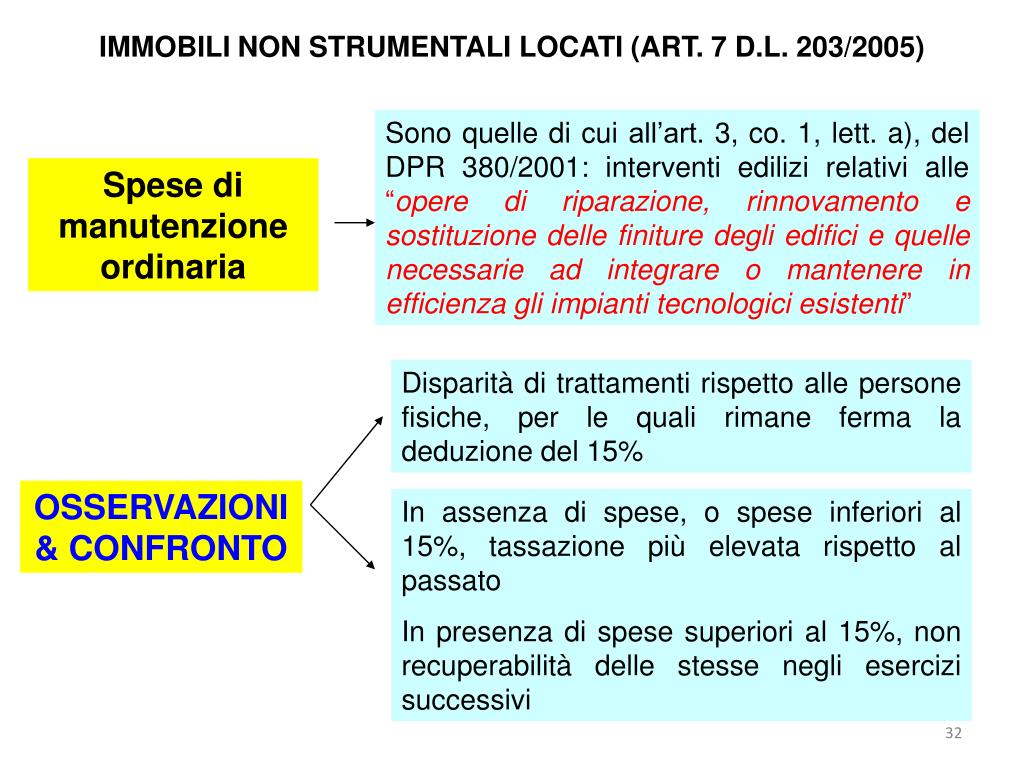 IMMOBILI NON STRUMENTALI LOCATI (ART. 7 D.L. 203/2005)

Spese di manutenzione ordinaria

Sono quelle di cui all’art. 3, co. 1, lett. a), del DPR 380/2001: interventi edilizi relativi alle “opere di riparazione, rinnovamento e sostituzione delle finiture degli edifici e quelle necessarie ad integrare o mantenere in efficienza gli impianti tecnologici esistenti”

OSSERVAZIONI & CONFRONTO

Disparità di trattamenti rispetto alle persone fisiche, per le quali rimane ferma la deduzione del 15%

In assenza di spese, o spese inferiori al 15%, tassazione più elevata rispetto al passato

In presenza di spese superiori al 15%, non recuperabilità delle stesse negli esercizi successivi

32